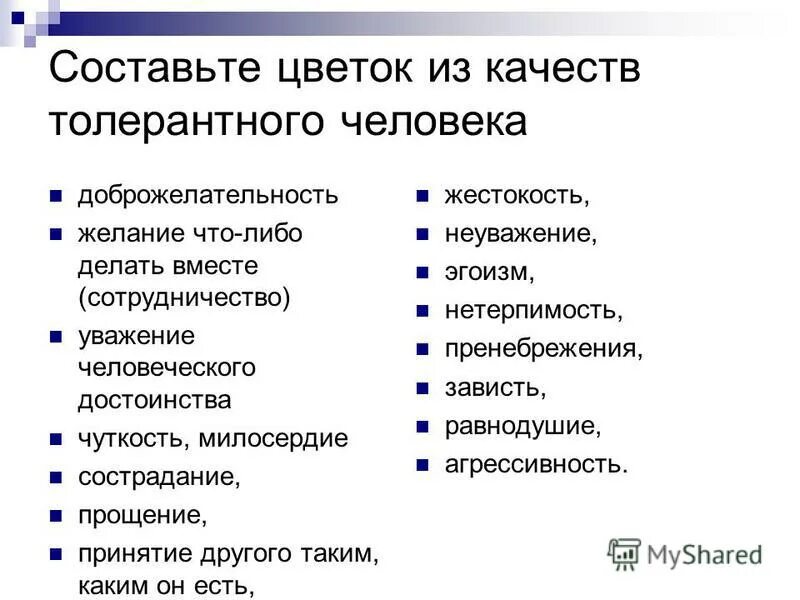 Составьте цветок из качеств толерантного человека

- доброжелательность
- желание что-либо делать вместе (сотрудничество)
- уважение человеческого достоинства
- чуткость, милосердие
- сострадание,
- прощение,
- принятие другого таким, каким он есть,

- жестокость,
- неуважение,
- эгоизм,
- нетерпимость,
- пренебрежения,
- зависть,
- равнодушие,
- агрессивность.

MyShared